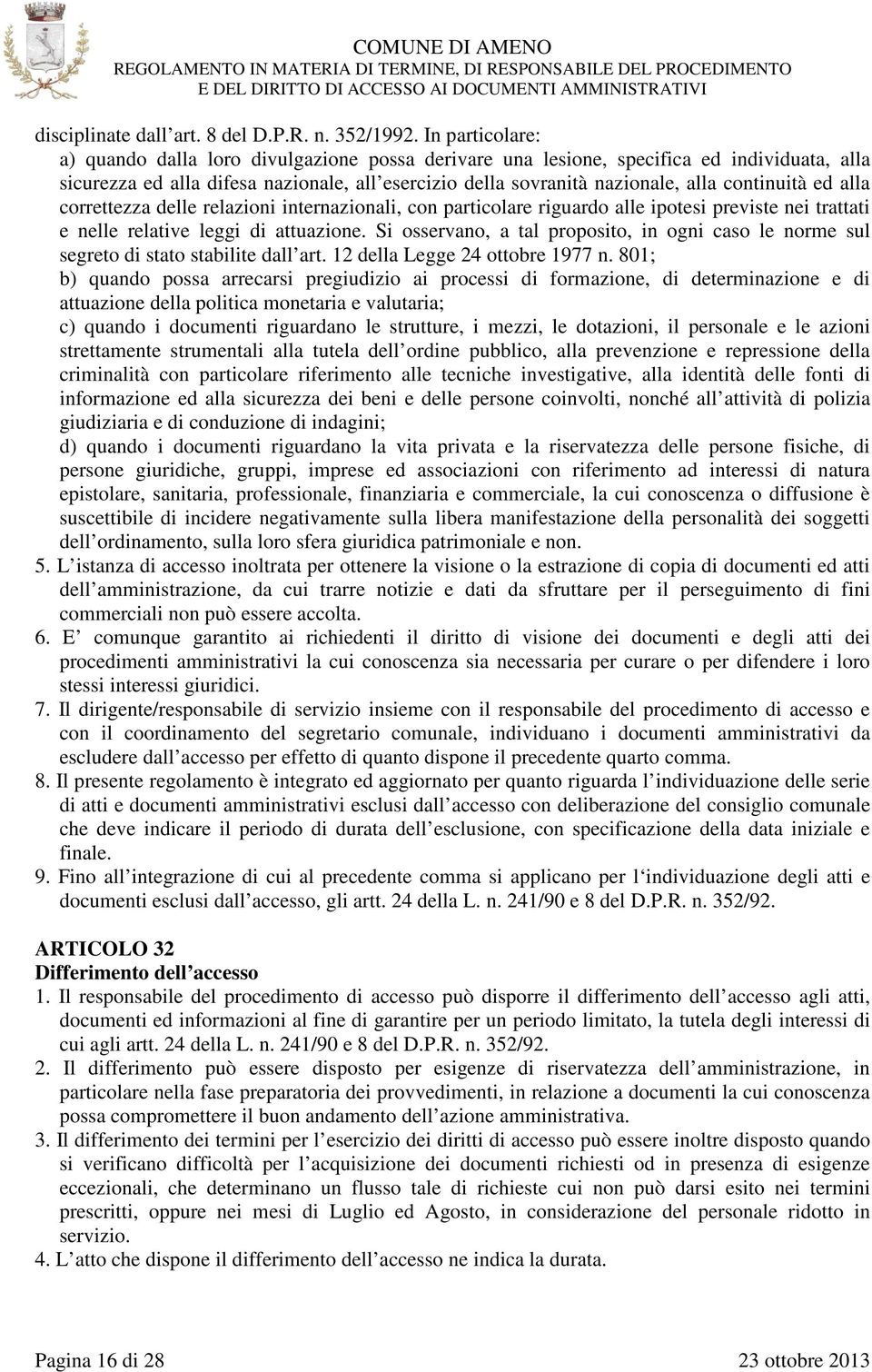 COMUNE DI AMENO
REGOLAMENTO IN MATERIA DI TERMINE, DI RESPONSABILE DEL PROCEDIMENTO E DEL DIRITTO DI ACCESSO AI DOCUMENTI AMMINISTRATIVI

disciplinate dall art. 8 del D.P.R. n. 352/1992. In particolare:
a) quando dalla loro divulgazione possa derivare una lesione, specifica ed individuata, alla sicurezza ed alla difesa nazionale, all esercizio della sovranità nazionale, alla continuità ed alla correttezza delle relazioni internazionali, con particolare riguardo alle ipotesi previste nei trattati e nelle relative leggi di attuazione. Si osservano, a tal proposito, in ogni caso le norme sul segreto di stato stabilite dall art. 12 della Legge 24 ottobre 1977 n. 801;
b) quando possa arrecarsi pregiudizio ai processi di formazione, di determinazione e di attuazione della politica monetaria e valutaria;
c) quando i documenti riguardano le strutture, i mezzi, le dotazioni, il personale e le azioni strettamente strumentali alla tutela dell ordine pubblico, alla prevenzione e repressione della criminalità con particolare riferimento alle tecniche investigative, alla identità delle fonti di informazione ed alla sicurezza dei beni e delle persone coinvolti, nonché all attività di polizia giudiziaria e di conduzione di indagini;
d) quando i documenti riguardano la vita privata e la riservatezza delle persone fisiche, di persone giuridiche, gruppi, imprese ed associazioni con riferimento ad interessi di natura epistolare, sanitaria, professionale, finanziaria e commerciale, la cui conoscenza o diffusione è suscettibile di incidere negativamente sulla libera manifestazione della personalità dei soggetti dell ordinamento, sulla loro sfera giuridica patrimoniale e non.
5. L istanza di accesso inoltrata per ottenere la visione o la estrazione di copia di documenti ed atti dell amministrazione, da cui trarre notizie e dati da sfruttare per il perseguimento di fini commerciali non può essere accolta.
6. E comunque garantito ai richiedenti il diritto di visione dei documenti e degli atti dei procedimenti amministrativi la cui conoscenza sia necessaria per curare o per difendere i loro stessi interessi giuridici.
7. Il dirigente/responsabile di servizio insieme con il responsabile del procedimento di accesso e con il coordinamento del segretario comunale, individuano i documenti amministrativi da escludere dall accesso per effetto di quanto dispone il precedente quarto comma.
8. Il presente regolamento è integrato ed aggiornato per quanto riguarda l individuazione delle serie di atti e documenti amministrativi esclusi dall accesso con deliberazione del consiglio comunale che deve indicare il periodo di durata dell esclusione, con specificazione della data iniziale e finale.
9. Fino all integrazione di cui al precedente comma si applicano per l individuazione degli atti e documenti esclusi dall accesso, gli artt. 24 della L. n. 241/90 e 8 del D.P.R. n. 352/92.

ARTICOLO 32
Differimento dell accesso
1. Il responsabile del procedimento di accesso può disporre il differimento dell accesso agli atti, documenti ed informazioni al fine di garantire per un periodo limitato, la tutela degli interessi di cui agli artt. 24 della L. n. 241/90 e 8 del D.P.R. n. 352/92.
2. Il differimento può essere disposto per esigenze di riservatezza dell amministrazione, in particolare nella fase preparatoria dei provvedimenti, in relazione a documenti la cui conoscenza possa compromettere il buon andamento dell azione amministrativa.
3. Il differimento dei termini per l esercizio dei diritti di accesso può essere inoltre disposto quando si verificano difficoltà per l acquisizione dei documenti richiesti od in presenza di esigenze eccezionali, che determinano un flusso tale di richieste cui non può darsi esito nei termini prescritti, oppure nei mesi di Luglio ed Agosto, in considerazione del personale ridotto in servizio.
4. L atto che dispone il differimento dell accesso ne indica la durata.

Pagina 16 di 28
23 ottobre 2013